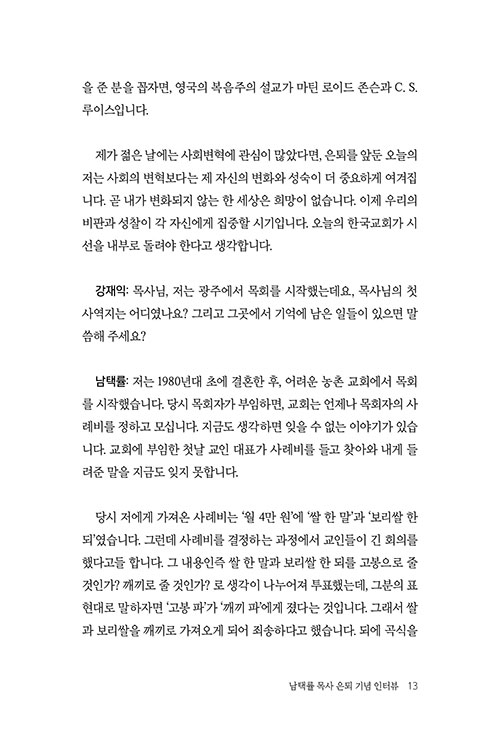 을 준 분을 꼽자면, 영국의 복음주의 설교가 마틴 로이드 존슨과 C. S. 루이스입니다.

제가 젊은 날에는 사회변혁에 관심이 많았다면, 은퇴를 앞둔 오늘의 저는 사회의 변혁보다는 제 자신의 변화와 성숙이 더 중요하게 여겨집니다. 곧 내가 변화되지 않는 한 세상은 희망이 없습니다. 이제 우리의 비판과 성찰이 각 자신에게 집중할 시기입니다. 오늘의 한국교회가 시선을 내부로 돌려야 한다고 생각합니다.

강재익: 목사님, 저는 광주에서 목회를 시작했는데요, 목사님의 첫 사역지는 어디였나요? 그리고 그곳에서 기억에 남은 일들이 있으면 말씀해 주세요?

남택률: 저는 1980년대 초에 결혼한 후, 어려운 농촌 교회에서 목회를 시작했습니다. 당시 목회자가 부임하면, 교회는 언제나 목회자의 사례비를 정하고 모십니다. 지금도 생각하면 잊을 수 없는 이야기가 있습니다. 교회에 부임한 첫날 교인 대표가 사례비를 들고 찾아와 내게 들려준 말을 지금도 잊지 못합니다.

당시 저에게 가져온 사례비는 '월 4만 원'에 '쌀 한 말'과 '보리쌀 한 되'였습니다. 그런데 사례비를 결정하는 과정에서 교인들이 긴 회의를 했다고들 합니다. 그 내용인즉 쌀 한 말과 보리쌀 한 되를 고봉으로 줄 것인가? 깨끼로 줄 것인가? 로 생각이 나누어져 투표했는데, 그분의 표현대로 말하자면 '고봉 파'가 '깨끼 파'에게 졌다는 것입니다. 그래서 쌀과 보리쌀을 깨끼로 가져오게 되어 죄송하다고 했습니다. 되에 곡식을

남택률 목사 은퇴 기념 인터뷰 13